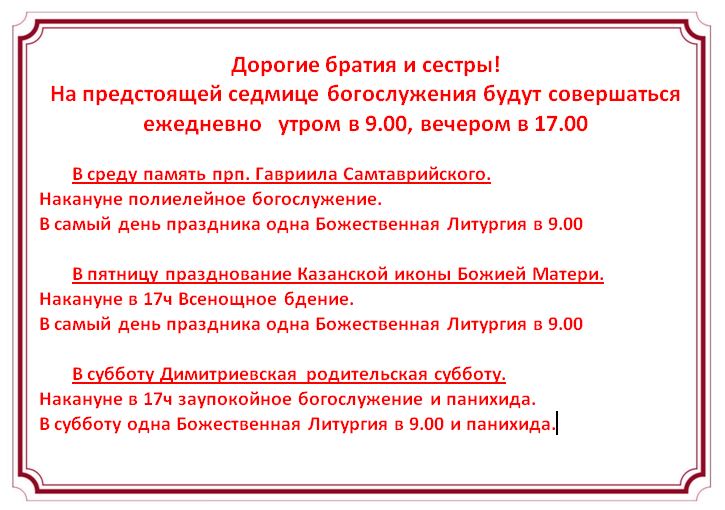 Дорогие братия и сестры!
На предстоящей седмице богослужения будут совершаться ежедневно утром в 9.00, вечером в 17.00

В среду память прп. Гавриила Самтаврийского.
Накануне полиелейное богослужение.
В самый день праздника одна Божественная Литургия в 9.00

В пятницу празднование Казанской иконы Божией Матери.
Накануне в 17ч Всенощное бдение.
В самый день праздника одна Божественная Литургия в 9.00

В субботу Димитриевская родительская субботу.
Накануне в 17ч заупокойное богослужение и панихида.
В субботу одна Божественная Литургия в 9.00 и панихида.